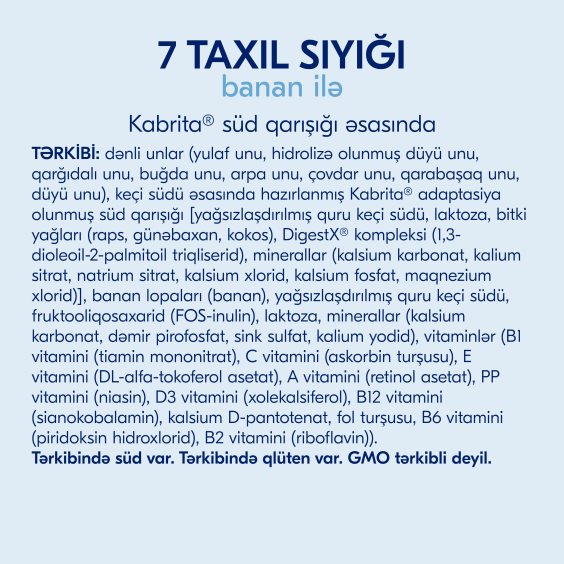 7 TAXIL SIYIĞI
banan ilə

Kabrita® süd qarışığı əsasında

TƏRKİBİ: dənli unlar (yulaf unu, hidrolizə olunmuş düyü unu, qarğıdalı unu, buğda unu, arpa unu, çovdar unu, qarabaşaq unu, düyü unu), keçi südü əsasında hazırlanmış Kabrita® adaptasiya olunmuş süd qarışığı [yağsızlaşdırılmış quru keçi südü, laktoza, bitki yağları (raps, günəbaxan, kokos), DigestX® kompleksi (1,3-dioleoil-2-palmitoil triqliserid), minerallar (kalsium karbonat, kalium sitrat, natrium sitrat, kalsium xlorid, kalsium fosfat, maqnezium xlorid)], banan lopaları (banan), yağsızlaşdırılmış quru keçi südü, fruktooliqosaxarid (FOS-inulin), laktoza, minerallar (kalsium karbonat, dəmir pirofosfat, sink sulfat, kalium yodid), vitaminlər (B1 vitamini (tiamin mononitrat), C vitamini (askorbin turşusu), E vitamini (DL-alfa-tokoferol asetat), A vitamini (retinol asetat), PP vitamini (niasin), D3 vitamini (xolekalsiferol), B12 vitamini (sianokobalamin), kalsium D-pantotenat, fol turşusu, B6 vitamini (piridoksin hidroxlorid), B2 vitamini (riboflavin)).
Tərkibində süd var. Tərkibində qlüten var. GMO tərkibli deyil.